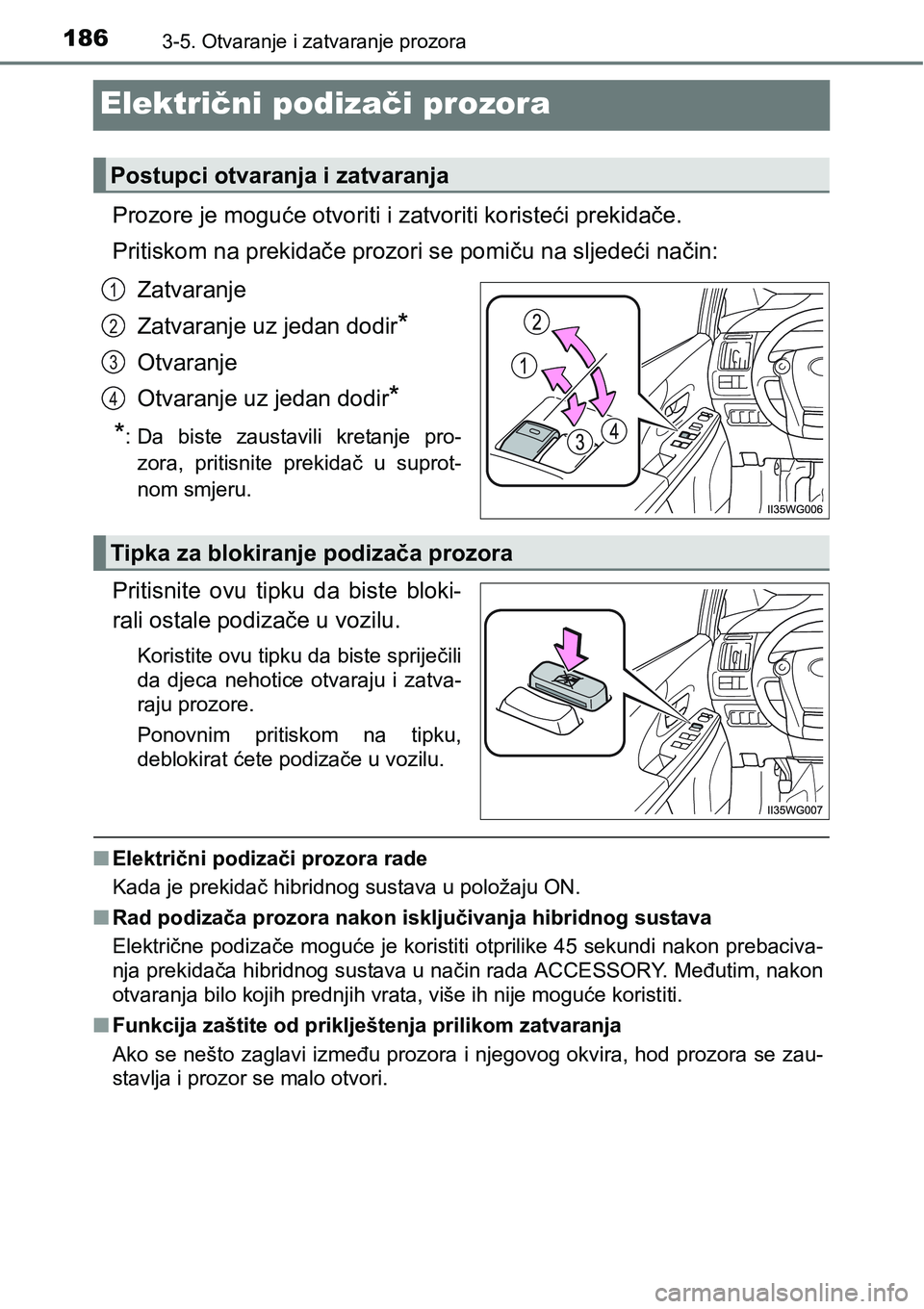 186 3-5. Otvaranje i zatvaranje prozora

Električni podizači prozora

Postupci otvaranja i zatvaranja

Prozore je moguće otvoriti i zatvoriti koristeći prekidače.

Pritiskom na prekidače prozori se pomiču na sljedeći način:

1 Zatvaranje

2 Zatvaranje uz jedan dodir*

3 Otvaranje

4 Otvaranje uz jedan dodir*

*: Da biste zaustavili kretanje prozora, pritisnite prekidač u suprotnom smjeru.

2
1
3
4

II35WG006

Tipka za blokiranje podizača prozora

Pritisnite ovu tipku da biste blokirali ostale podizače u vozilu.

Koristite ovu tipku da biste spriječili da djeca nehotice otvaraju i zatvaraju prozore.

Ponovnim pritiskom na tipku, deblokirat ćete podizače u vozilu.

II35WG007

■ Električni podizači prozora rade

Kada je prekidač hibridnog sustava u položaju ON.

■ Rad podizača prozora nakon isključivanja hibridnog sustava

Električne podizače moguće je koristiti otprilike 45 sekundi nakon prebacivanja prekidača hibridnog sustava u način rada ACCESSORY. Međutim, nakon otvaranja bilo kojih prednjih vrata, više ih nije moguće koristiti.

■ Funkcija zaštite od priklještenja prilikom zatvaranja

Ako se nešto zaglavi između prozora i njegovog okvira, hod prozora se zaustavlja i prozor se malo otvori.

carmanualsonline.info